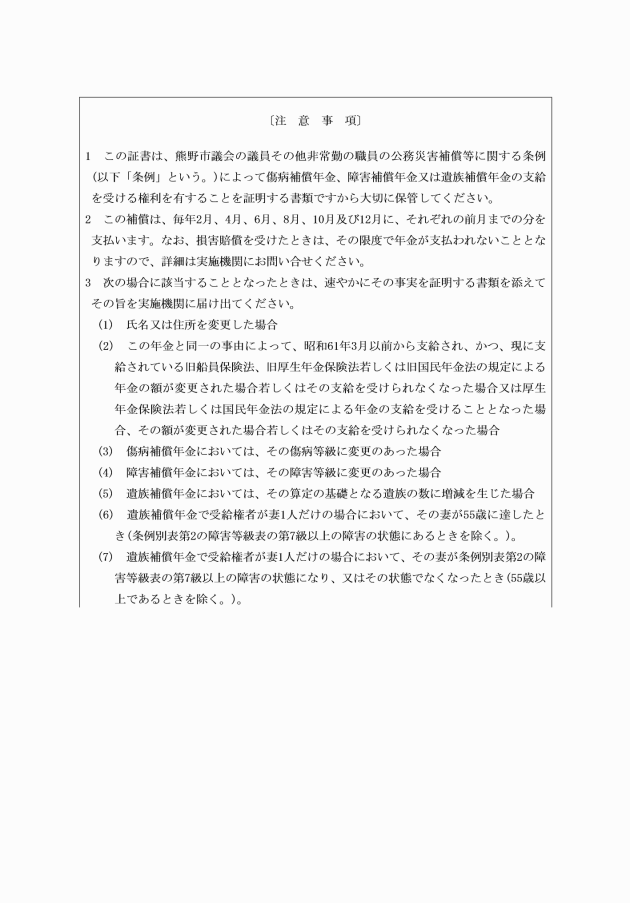 〔注　意　事　項〕

1　この証書は、熊野市議会の議員その他非常勤の職員の公務災害補償等に関する条例(以下「条例」という。)によって傷病補償年金、障害補償年金又は遺族補償年金の支給を受ける権利を有することを証明する書類ですから大切に保管してください。

2　この補償は、毎年2月、4月、6月、8月、10月及び12月に、それぞれの前月までの分を支払います。なお、損害賠償を受けたときは、その限度で年金が支払われないこととなりますので、詳細は実施機関にお問い合せください。

3　次の場合に該当することとなったときは、速やかにその事実を証明する書類を添えてその旨を実施機関に届け出てください。

(1)　氏名又は住所を変更した場合

(2)　この年金と同一の事由によって、昭和61年3月以前から支給され、かつ、現に支給されている旧船員保険法、旧厚生年金保険法若しくは旧国民年金法の規定による年金の額が変更された場合若しくはその支給を受けられなくなった場合又は厚生年金保険法若しくは国民年金法の規定による年金の支給を受けることとなった場合、その額が変更された場合若しくはその支給を受けられなくなった場合

(3)　傷病補償年金においては、その傷病等級に変更のあった場合

(4)　障害補償年金においては、その障害等級に変更のあった場合

(5)　遺族補償年金においては、その算定の基礎となる遺族の数に増減を生じた場合

(6)　遺族補償年金で受給権者が妻1人だけの場合において、その妻が55歳に達したとき(条例別表第2の障害等級表の第7級以上の障害の状態にあるときを除く。)。

(7)　遺族補償年金で受給権者が妻1人だけの場合において、その妻が条例別表第2の障害等級表の第7級以上の障害の状態になり、又はその状態でなくなったとき(55歳以上であるときを除く。)。